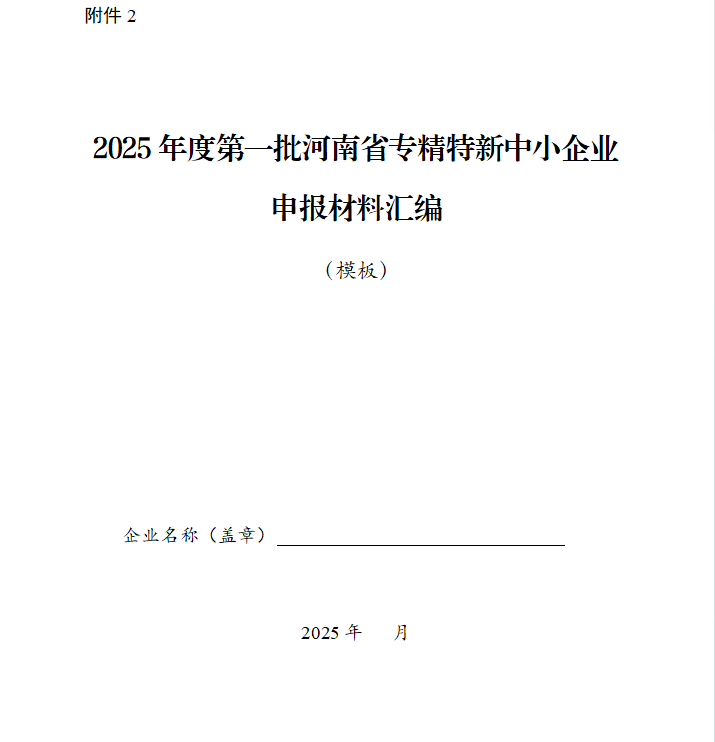 附件 2

2025 年度第一批河南省专精特新中小企业

申报材料汇编

（模板）

企业名称（盖章）

2025 年　　月